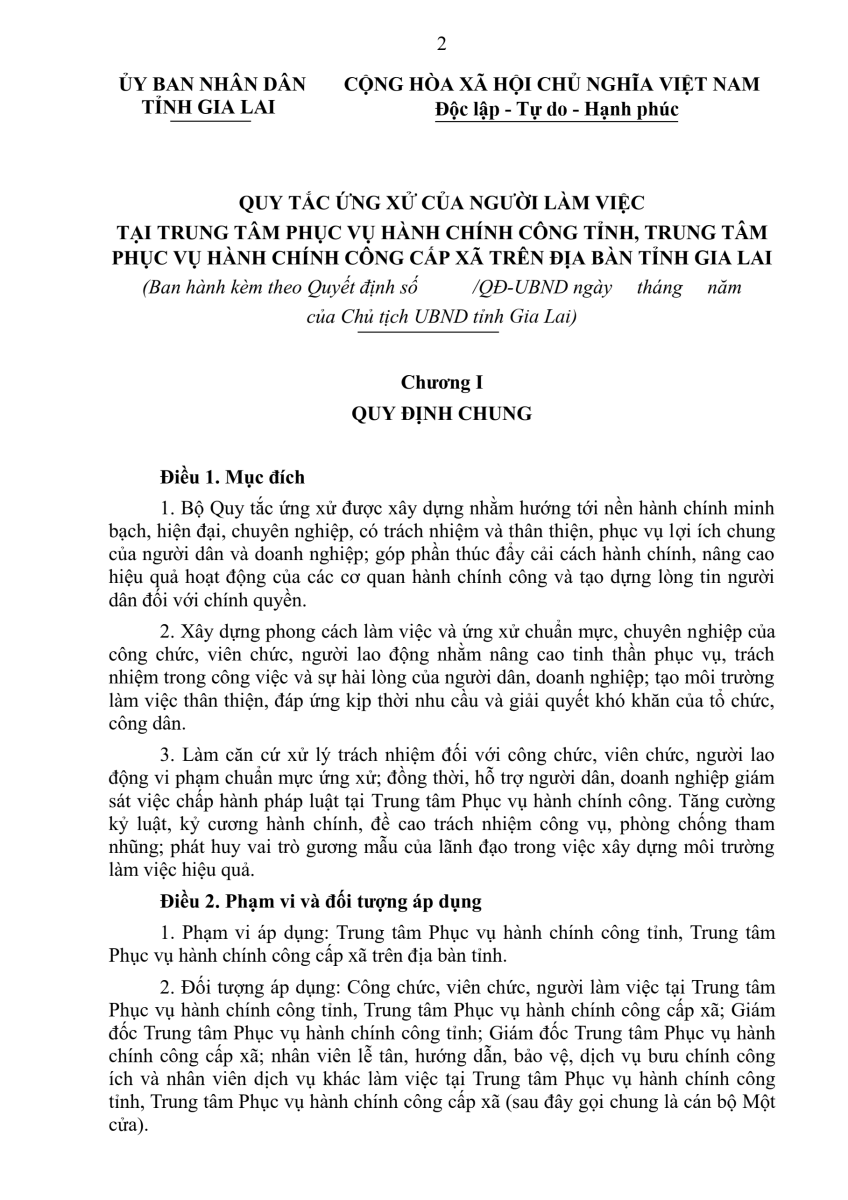 2

ỦY BAN NHÂN DÂN
TỈNH GIA LAI

CỘNG HÒA XÃ HỘI CHỦ NGHĨA VIỆT NAM
Độc lập - Tự do - Hạnh phúc

QUY TẮC ỨNG XỬ CỦA NGƯỜI LÀM VIỆC
TẠI TRUNG TÂM PHỤC VỤ HÀNH CHÍNH CÔNG TỈNH, TRUNG TÂM PHỤC VỤ HÀNH CHÍNH CÔNG CẤP XÃ TRÊN ĐỊA BÀN TỈNH GIA LAI
(Ban hành kèm theo Quyết định số /QĐ-UBND ngày tháng năm của Chủ tịch UBND tỉnh Gia Lai)

Chương I
QUY ĐỊNH CHUNG

Điều 1. Mục đích

1. Bộ Quy tắc ứng xử được xây dựng nhằm hướng tới nền hành chính minh bạch, hiện đại, chuyên nghiệp, có trách nhiệm và thân thiện, phục vụ lợi ích chung của người dân và doanh nghiệp; góp phần thúc đẩy cải cách hành chính, nâng cao hiệu quả hoạt động của các cơ quan hành chính công và tạo dựng lòng tin người dân đối với chính quyền.

2. Xây dựng phong cách làm việc và ứng xử chuẩn mực, chuyên nghiệp của công chức, viên chức, người lao động nhằm nâng cao tinh thần phục vụ, trách nhiệm trong công việc và sự hài lòng của người dân, doanh nghiệp; tạo môi trường làm việc thân thiện, đáp ứng kịp thời nhu cầu và giải quyết khó khăn của tổ chức, công dân.

3. Làm căn cứ xử lý trách nhiệm đối với công chức, viên chức, người lao động vi phạm chuẩn mực ứng xử; đồng thời, hỗ trợ người dân, doanh nghiệp giám sát việc chấp hành pháp luật tại Trung tâm Phục vụ hành chính công. Tăng cường kỷ luật, kỷ cương hành chính, đề cao trách nhiệm công vụ, phòng chống tham nhũng; phát huy vai trò gương mẫu của lãnh đạo trong việc xây dựng môi trường làm việc hiệu quả.

Điều 2. Phạm vi và đối tượng áp dụng

1. Phạm vi áp dụng: Trung tâm Phục vụ hành chính công tỉnh, Trung tâm Phục vụ hành chính công cấp xã trên địa bàn tỉnh.

2. Đối tượng áp dụng: Công chức, viên chức, người làm việc tại Trung tâm Phục vụ hành chính công tỉnh, Trung tâm Phục vụ hành chính công cấp xã; Giám đốc Trung tâm Phục vụ hành chính công tỉnh; Giám đốc Trung tâm Phục vụ hành chính công cấp xã; nhân viên lễ tân, hướng dẫn, bảo vệ, dịch vụ bưu chính công ích và nhân viên dịch vụ khác làm việc tại Trung tâm Phục vụ hành chính công tỉnh, Trung tâm Phục vụ hành chính công cấp xã (sau đây gọi chung là cán bộ Một cửa).